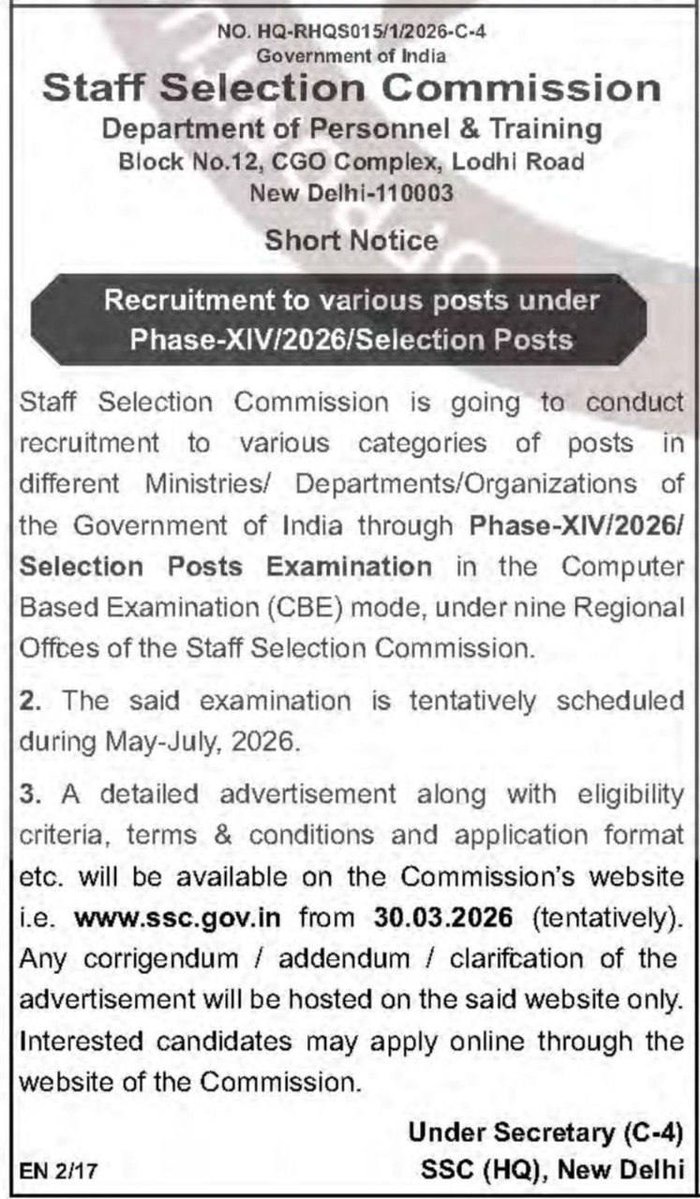 NO. HQ-RHQS015/1/2026-C-4
Government of India
Staff Selection Commission
Department of Personnel & Training
Block No.12, CGO Complex, Lodhi Road
New Delhi-110003

Short Notice

Recruitment to various posts under Phase-XIV/2026/Selection Posts

Staff Selection Commission is going to conduct recruitment to various categories of posts in different Ministries/ Departments/Organizations of the Government of India through Phase-XIV/2026/ Selection Posts Examination in the Computer Based Examination (CBE) mode, under nine Regional Offces of the Staff Selection Commission.

2. The said examination is tentatively scheduled during May-July, 2026.

3. A detailed advertisement along with eligibility criteria, terms & conditions and application format etc. will be available on the Commission's website i.e. www.ssc.gov.in from 30.03.2026 (tentatively). Any corrigendum / addendum / clarifcation of the advertisement will be hosted on the said website only. Interested candidates may apply online through the website of the Commission.

Under Secretary (C-4)
SSC (HQ), New Delhi

EN 2/17